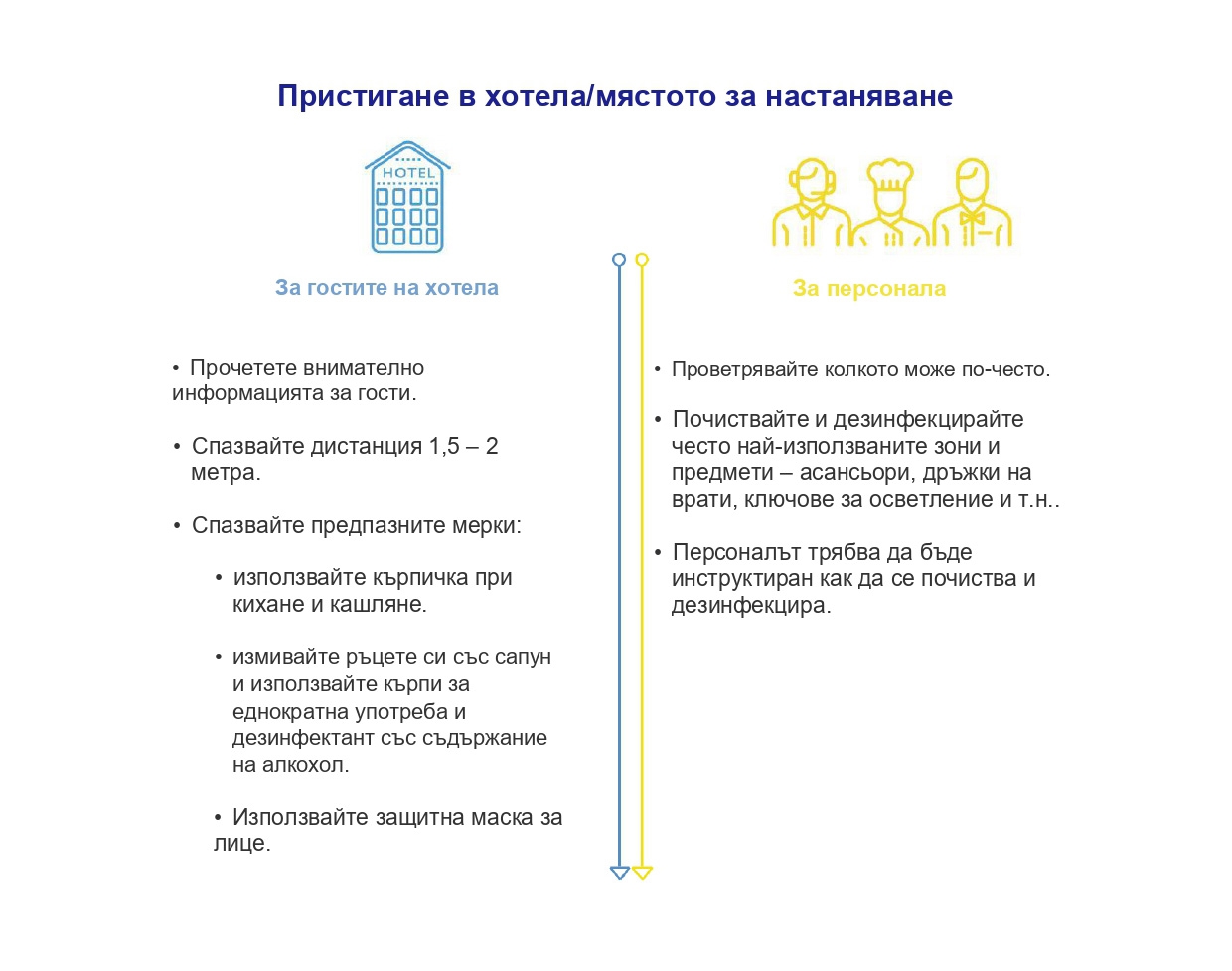 Пристигане в хотела/мястото за настаняване

HOTEL

За гостите на хотела

• Прочетете внимателно информацията за гости.

• Спазвайте дистанция 1,5 – 2 метра.

• Спазвайте предпазните мерки:

• използвайте кърпичка при кихане и кашляне.

• измивайте ръцете си със сапун и използвайте кърпи за еднократна употреба и дезинфектант със съдържание на алкохол.

• Използвайте защитна маска за лице.

За персонала

• Проветрявайте колкото може по-често.

• Почиствайте и дезинфекцирайте често най-използваните зони и предмети – асансьори, дръжки на врати, ключове за осветление и т.н..

• Персоналът трябва да бъде инструктиран как да се почиства и дезинфекцира.